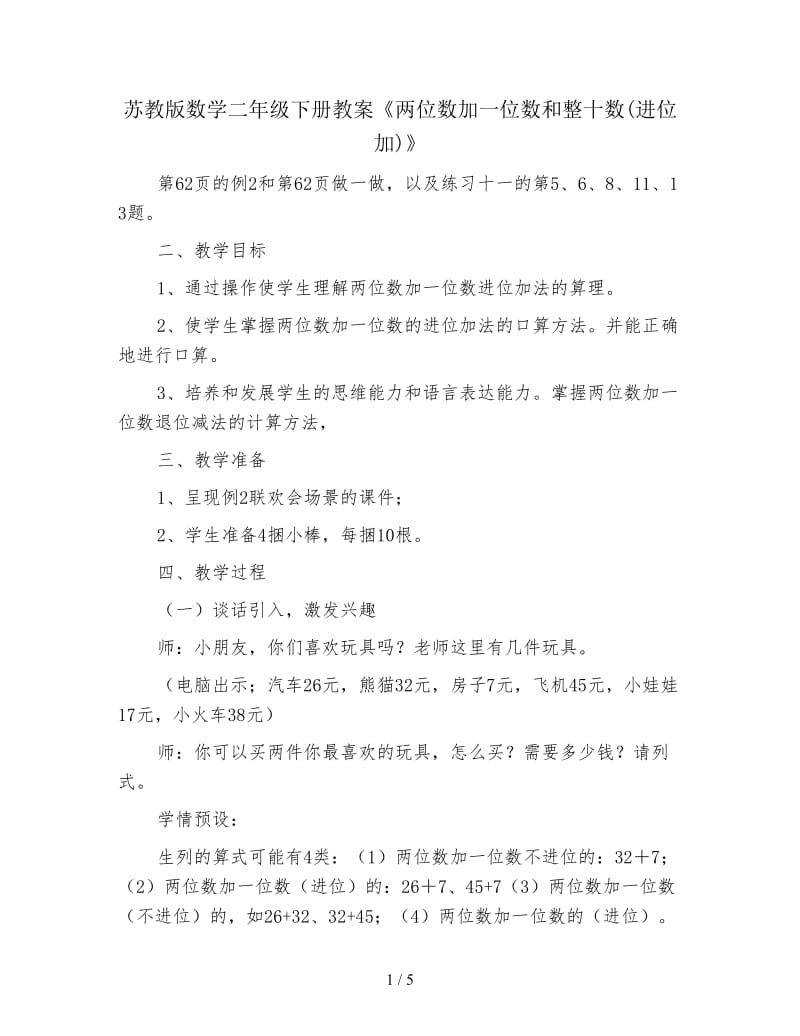 苏教版数学二年级下册教案《两位数加一位数和整十数(进位加)》

第62页的例2和第62页做一做，以及练习十一的第5、6、8、11、13题。

二、教学目标

1、通过操作使学生理解两位数加一位数进位加法的算理。

2、使学生掌握两位数加一位数的进位加法的口算方法。并能正确地进行口算。

3、培养和发展学生的思维能力和语言表达能力。掌握两位数加一位数退位减法的计算方法，

三、教学准备

1、呈现例2联欢会场景的课件；

2、学生准备4捆小棒，每捆10根。

四、教学过程

（一）谈话引入，激发兴趣

师：小朋友，你们喜欢玩具吗？老师这里有几件玩具。

（电脑出示：汽车26元，熊猫32元，房子7元，飞机45元，小娃娃17元，小火车38元）

师：你可以买两件你最喜欢的玩具，怎么买？需要多少钱？请列式。

学情预设：

生列的算式可能有4类：（1）两位数加一位数不进位的：32＋7；（2）两位数加一位数（进位）的：26＋7、45+7（3）两位数加一位数（不进位）的，如26+32、32+45；（4）两位数加一位数的（进位）。

1 / 5